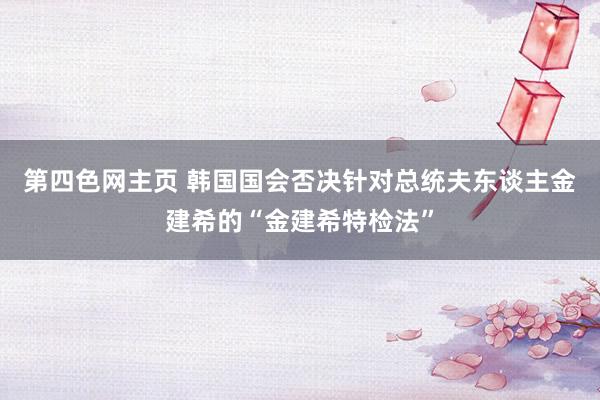 第四色网主页 韩国国会否决针对总统夫东谈主金建希的“金建希特检法”